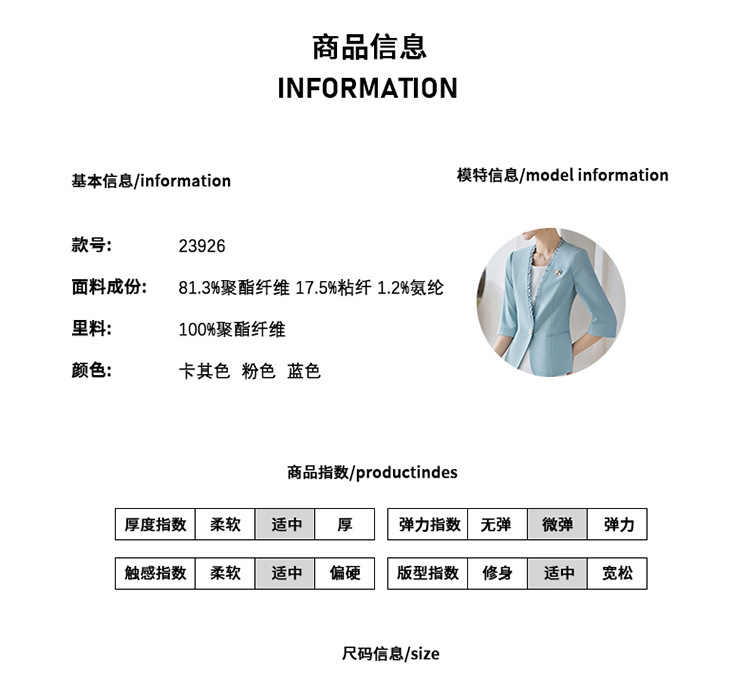 商品信息
INFORMATION

基本信息/information

模特信息/model information

款号: 23926

面料成份: 81.3%聚酯纤维 17.5%粘纤 1.2%氨纶

里料: 100%聚酯纤维

颜色: 卡其色 粉色 蓝色

商品指数/productindes

| 厚度指数 | 柔软 | 适中 | 厚 |
|---|---|---|---|

| 弹力指数 | 无弹 | 微弹 | 弹力 |
|---|---|---|---|

| 触感指数 | 柔软 | 适中 | 偏硬 |
|---|---|---|---|

| 版型指数 | 修身 | 适中 | 宽松 |
|---|---|---|---|

尺码信息/size